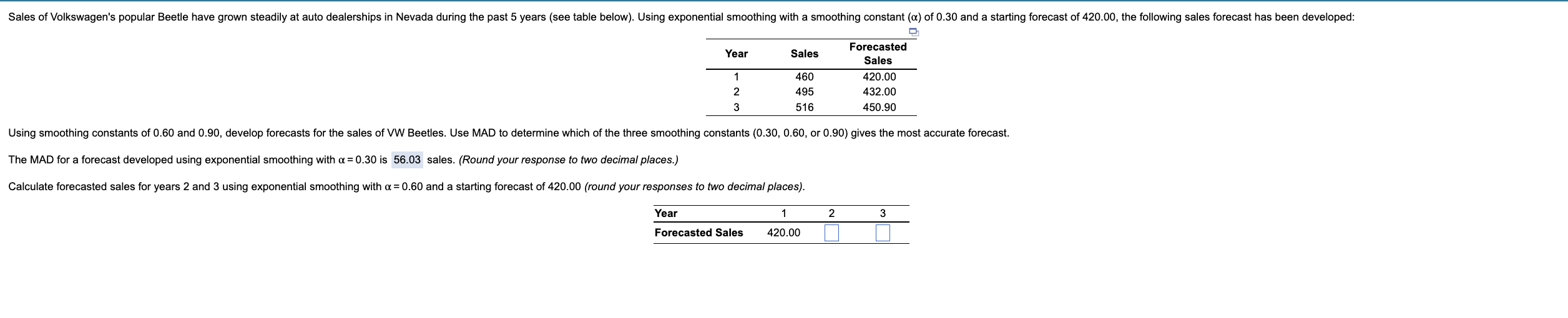 Sales of Volkswagen's popular Beetle have grown steadily at auto dealerships in Nevada during the past 5 years (see table below). Using exponential smoothing with a smoothing constant ($\alpha$) of 0.30 and a starting forecast of 420.00, the following sales forecast has been developed:

| Year | Sales | Forecasted Sales |
|---|---|---|
| 1 | 460 | 420.00 |
| 2 | 495 | 432.00 |
| 3 | 516 | 450.90 |

Using smoothing constants of 0.60 and 0.90, develop forecasts for the sales of VW Beetles. Use MAD to determine which of the three smoothing constants (0.30, 0.60, or 0.90) gives the most accurate forecast.

The MAD for a forecast developed using exponential smoothing with $\alpha = 0.30$ is 56.03 sales. (Round your response to two decimal places.)

Calculate forecasted sales for years 2 and 3 using exponential smoothing with $\alpha = 0.60$ and a starting forecast of 420.00 (round your responses to two decimal places).

| Year | 1 | 2 | 3 |
|---|---|---|---|
| Forecasted Sales | 420.00 | | |